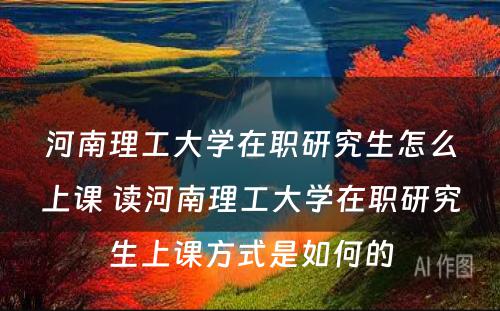 河南理工大学在职研究生怎么上课 读河南理工大学在职研究生上课方式是如何的

AI 作图